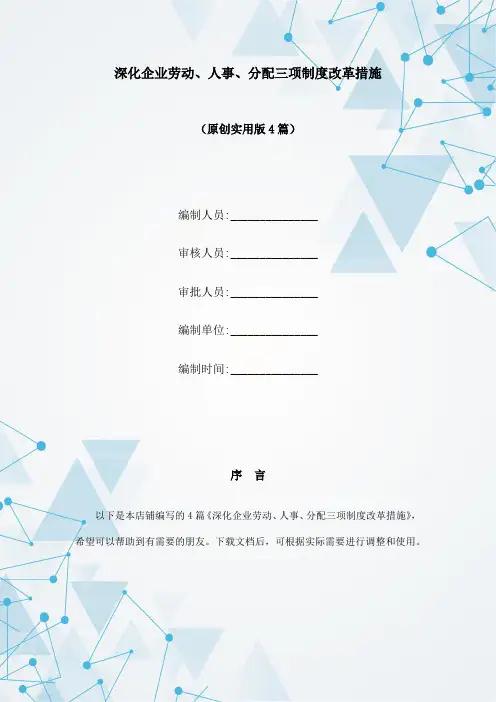 深化企业劳动、人事、分配三项制度改革措施

（原创实用版4篇）

编制人员:____

审核人员:____

审批人员:____

编制单位:____

编制时间:____

序 言

以下是本店铺编写的4篇《深化企业劳动、人事、分配三项制度改革措施》，希望可以帮助到有需要的朋友。下载文档后，可根据实际需要进行调整和使用。